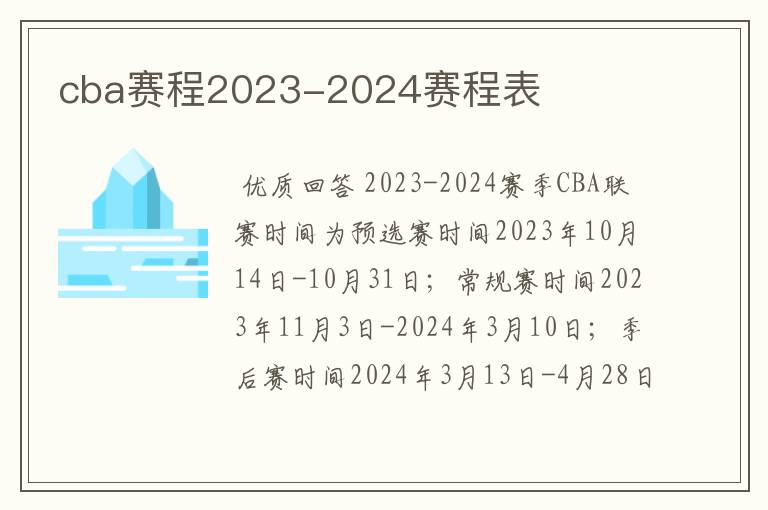 cba赛程2023-2024赛程表

优质回答 2023-2024赛季CBA联赛时间为预选赛时间2023年10月14日-10月31日；常规赛时间2023年11月3日-2024年3月10日；季后赛时间2024年3月13日-4月28日